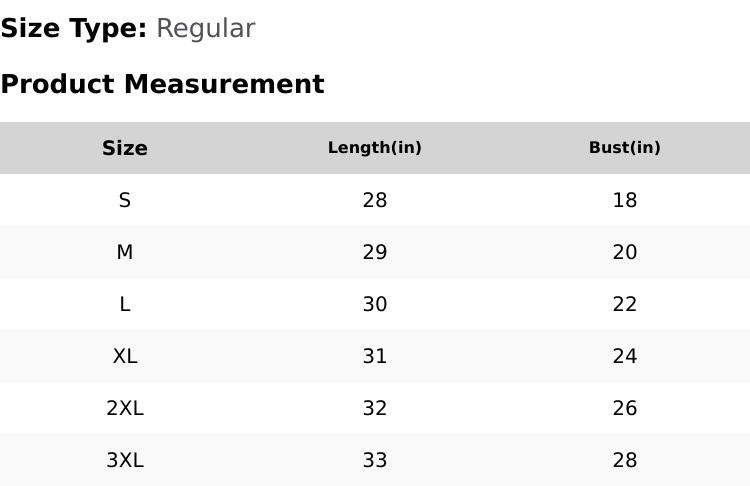 Size Type: Regular

Product Measurement

| Size | Length(in) | Bust(in) |
|---|---|---|
| S | 28 | 18 |
| M | 29 | 20 |
| L | 30 | 22 |
| XL | 31 | 24 |
| 2XL | 32 | 26 |
| 3XL | 33 | 28 |